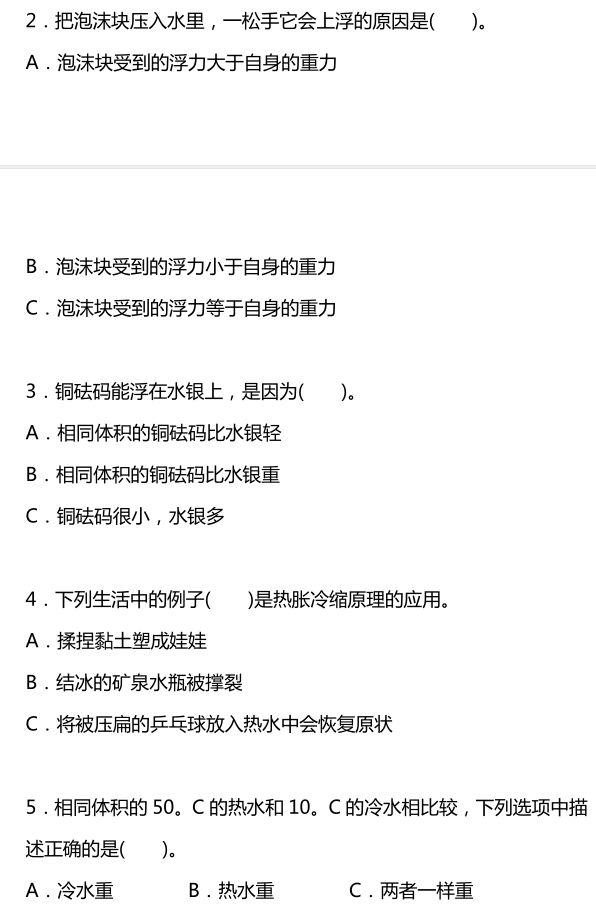 2．把泡沫块压入水里，一松手它会上浮的原因是(　　)。

A．泡沫块受到的浮力大于自身的重力

B．泡沫块受到的浮力小于自身的重力

C．泡沫块受到的浮力等于自身的重力

3．铜砝码能浮在水银上，是因为(　　)。

A．相同体积的铜砝码比水银轻

B．相同体积的铜砝码比水银重

C．铜砝码很小，水银多

4．下列生活中的例子(　　)是热胀冷缩原理的应用。

A．揉捏黏土塑成娃娃

B．结冰的矿泉水瓶被撑裂

C．将被压扁的乒乓球放入热水中会恢复原状

5．相同体积的50。C的热水和10。C的冷水相比较，下列选项中描述正确的是(　　)。

A．冷水重　B．热水重　C．两者一样重